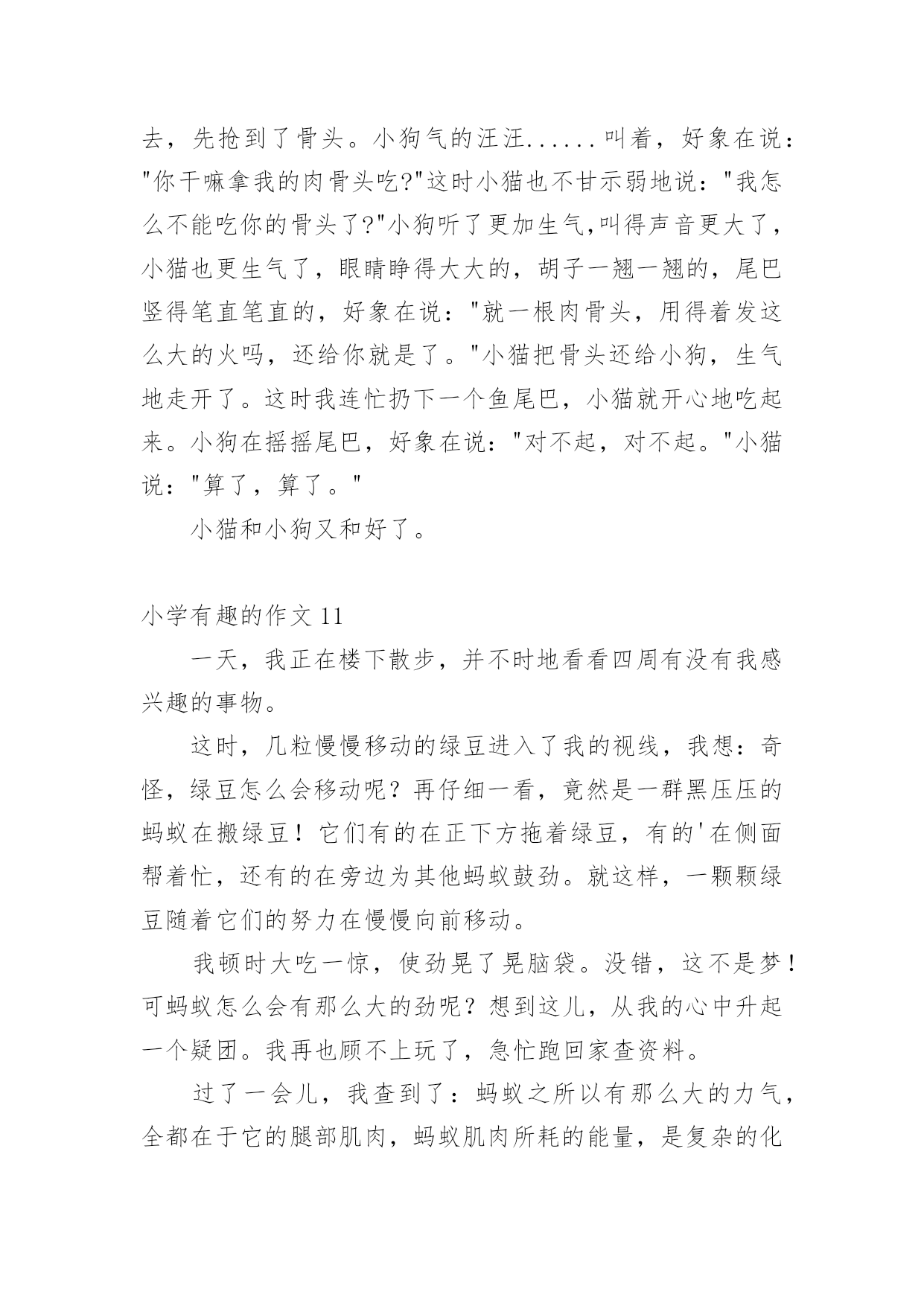 去，先抢到了骨头。小狗气的汪汪......叫着，好象在说："你干嘛拿我的肉骨头吃?"这时小猫也不甘示弱地说："我怎么不能吃你的骨头了?"小狗听了更加生气,叫得声音更大了，小猫也更生气了，眼睛睁得大大的，胡子一翘一翘的，尾巴竖得笔直笔直的，好象在说："就一根肉骨头，用得着发这么大的火吗，还给你就是了。"小猫把骨头还给小狗，生气地走开了。这时我连忙扔下一个鱼尾巴，小猫就开心地吃起来。小狗在摇摇尾巴，好象在说："对不起，对不起。"小猫说："算了，算了。"

小猫和小狗又和好了。

小学有趣的作文 11

一天，我正在楼下散步，并不时地看看四周有没有我感兴趣的事物。

这时，几粒慢慢移动的绿豆进入了我的视线，我想：奇怪，绿豆怎么会移动呢？再仔细一看，竟然是一群黑压压的蚂蚁在搬绿豆！它们有的在正下方拖着绿豆，有的'在侧面帮着忙，还有的在旁边为其他蚂蚁鼓劲。就这样，一颗颗绿豆随着它们的努力在慢慢向前移动。

我顿时大吃一惊，使劲晃了晃脑袋。没错，这不是梦！可蚂蚁怎么会有那么大的劲呢？想到这儿，从我的心中升起一个疑团。我再也顾不上玩了，急忙跑回家查资料。

过了一会儿，我查到了：蚂蚁之所以有那么大的力气，全都在于它的腿部肌肉，蚂蚁肌肉所耗的能量，是复杂的化